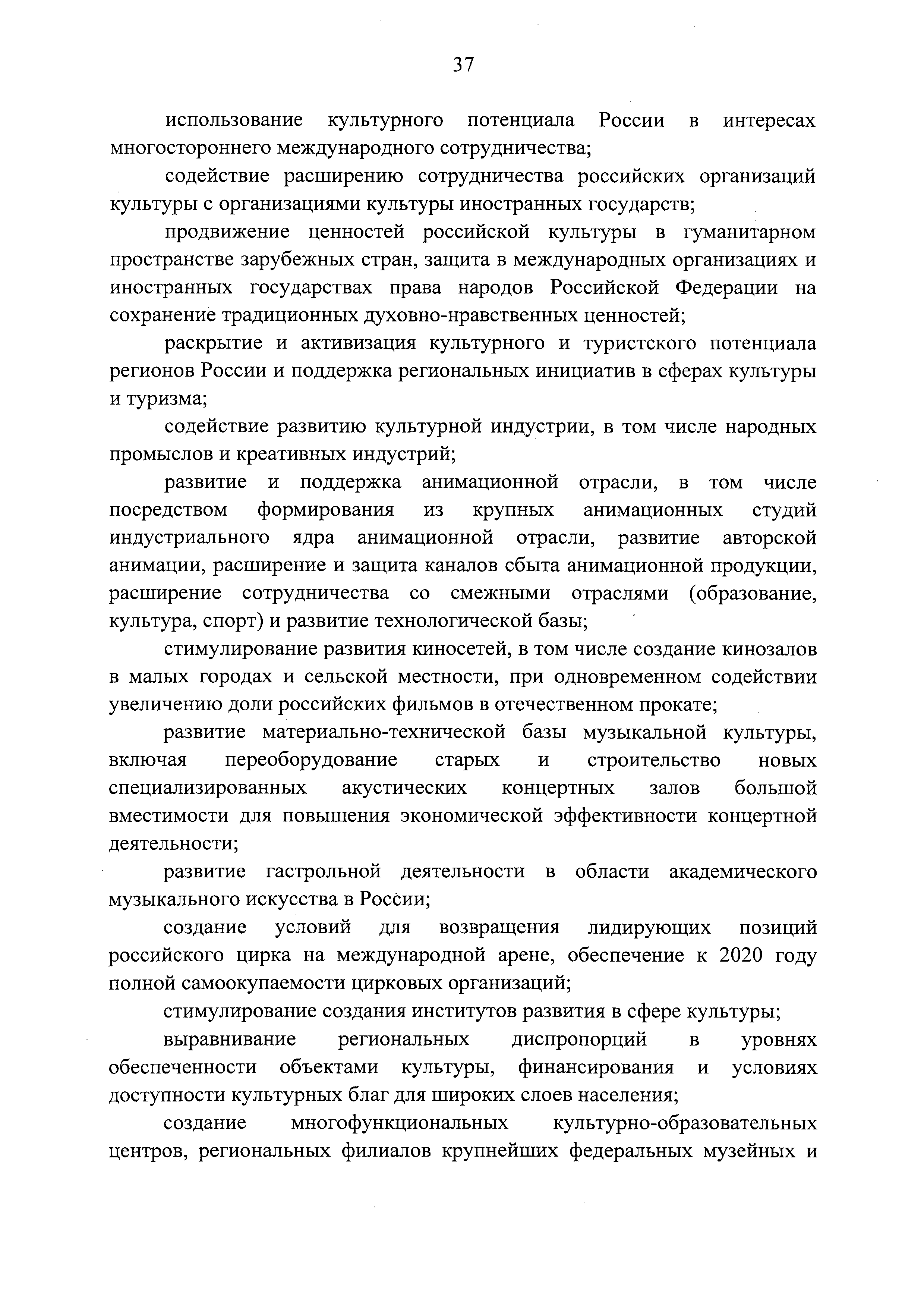 37

использование культурного потенциала России в интересах многостороннего международного сотрудничества;

содействие расширению сотрудничества российских организаций культуры с организациями культуры иностранных государств;

продвижение ценностей российской культуры в гуманитарном пространстве зарубежных стран, защита в международных организациях и иностранных государствах права народов Российской Федерации на сохранение традиционных духовно-нравственных ценностей;

раскрытие и активизация культурного и туристского потенциала регионов России и поддержка региональных инициатив в сферах культуры и туризма;

содействие развитию культурной индустрии, в том числе народных промыслов и креативных индустрий;

развитие и поддержка анимационной отрасли, в том числе посредством формирования из крупных анимационных студий индустриального ядра анимационной отрасли, развитие авторской анимации, расширение и защита каналов сбыта анимационной продукции, расширение сотрудничества со смежными отраслями (образование, культура, спорт) и развитие технологической базы;

стимулирование развития киносетей, в том числе создание кинозалов в малых городах и сельской местности, при одновременном содействии увеличению доли российских фильмов в отечественном прокате;

развитие материально-технической базы музыкальной культуры, включая переоборудование старых и строительство новых специализированных акустических концертных залов большой вместимости для повышения экономической эффективности концертной деятельности;

развитие гастрольной деятельности в области академического музыкального искусства в России;

создание условий для возвращения лидирующих позиций российского цирка на международной арене, обеспечение к 2020 году полной самоокупаемости цирковых организаций;

стимулирование создания институтов развития в сфере культуры;

выравнивание региональных диспропорций в уровнях обеспеченности объектами культуры, финансирования и условиях доступности культурных благ для широких слоев населения;

создание многофункциональных культурно-образовательных центров, региональных филиалов крупнейших федеральных музейных и